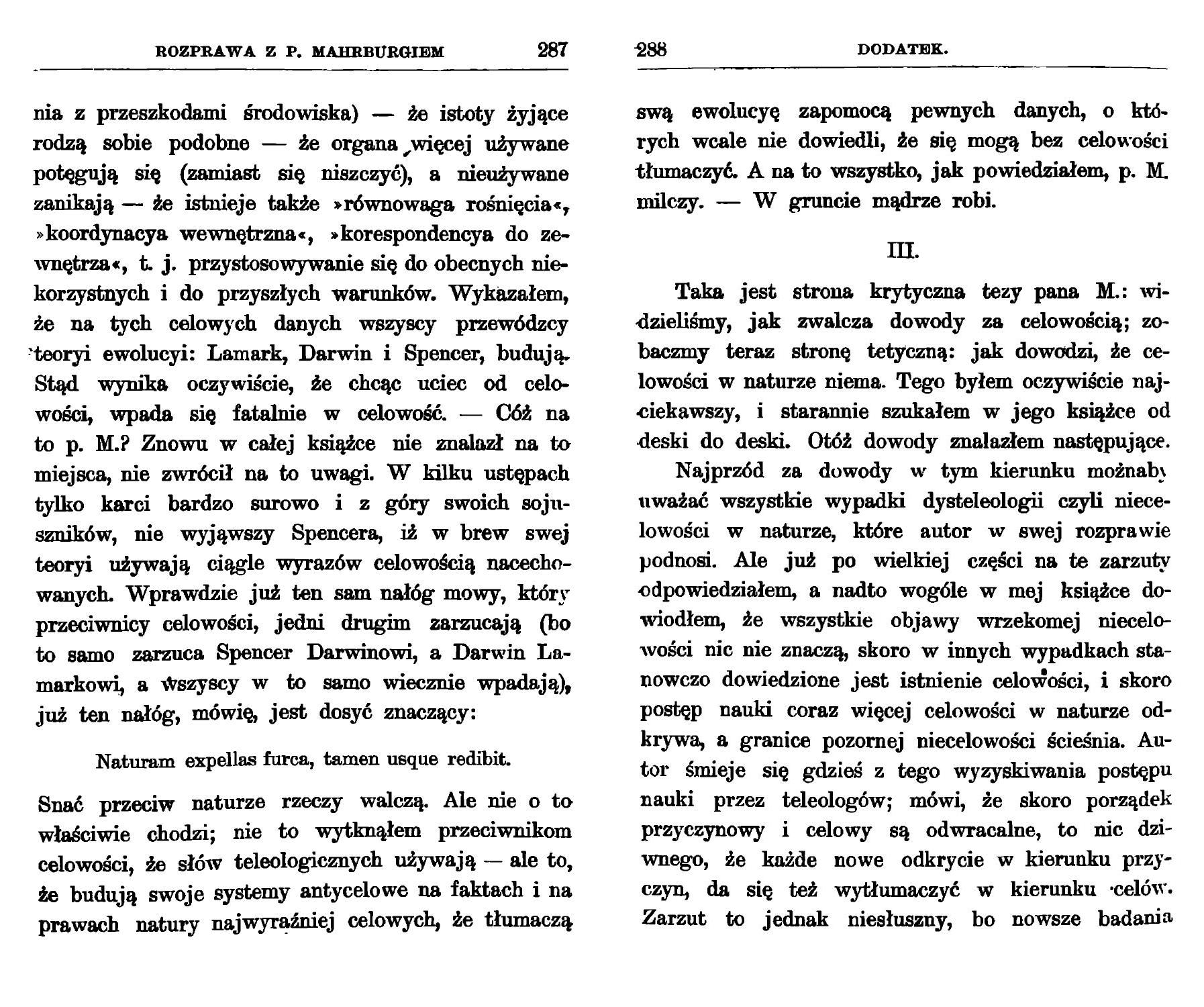 ROZPRAWA Z P. MAHRBURGIEM 287

nia z przeszkodami środowiska) — że istoty żyjące rodzą sobie podobne — że organa więcej używane potęgują się (zamiast się niszczyć), a nieużywane zanikają — że istnieje także »równowaga rośnięcia«, »koordynacya wewnętrzna«, »korespondencya do zewnętrza«, t. j. przystosowywanie się do obecnych niekorzystnych i do przyszłych warunków. Wykazałem, że na tych celowych danych wszyscy przewódzcy teoryi ewolucyi: Lamark, Darwin i Spencer, budują. Stąd wynika oczywiście, że chcąc uciec od celowości, wpada się fatalnie w celowość. — Cóż na to p. M.? Znowu w całej książce nie znalazł na to miejsca, nie zwrócił na to uwagi. W kilku ustępach tylko karci bardzo surowo i z góry swoich sojuszników, nie wyjąwszy Spencera, iż w brew swej teoryi używają ciągle wyrazów celowością nacechowanych. Wprawdzie już ten sam nałóg mowy, który przeciwnicy celowości, jedni drugim zarzucają (bo to samo zarzuca Spencer Darwinowi, a Darwin Lamarkowi, a wszyscy w to samo wiecznie wpadają), już ten nałóg, mówię, jest dosyć znaczący:

Naturam expellas furca, tamen usque redibit.

Snać przeciw naturze rzeczy walczą. Ale nie o to właściwie chodzi; nie to wytknąłem przeciwnikom celowości, że słów teleologicznych używają — ale to, że budują swoje systemy antycelowe na faktach i na prawach natury najwyraźniej celowych, że tłumaczą

288 DODATEK.

swą ewolucyę zapomocą pewnych danych, o których wcale nie dowiedli, że się mogą bez celowości tłumaczyć. A na to wszystko, jak powiedziałem, p. M. milczy. — W gruncie mądrze robi.

III.

Taka jest strona krytyczna tezy pana M.: widzieliśmy, jak zwalcza dowody za celowością; zobaczmy teraz stronę tetyczną: jak dowodzi, że celowości w naturze niema. Tego byłem oczywiście najciekawszy, i starannie szukałem w jego książce od deski do deski. Otóż dowody znalazłem następujące.

Najprzód za dowody w tym kierunku możnaby uważać wszystkie wypadki dysteleologii czyli niecelowości w naturze, które autor w swej rozprawie podnosi. Ale już po wielkiej części na te zarzuty odpowiedziałem, a nadto wogóle w mej książce dowiodłem, że wszystkie objawy wrzekomej niecelowości nic nie znaczą, skoro w innych wypadkach stanowczo dowiedzione jest istnienie celowości, i skoro postęp nauki coraz więcej celowości w naturze odkrywa, a granice pozornej niecelowości ścieśnia. Autor śmieje się gdzieś z tego wyzyskiwania postępu nauki przez teleologów; mówi, że skoro porządek przyczynowy i celowy są odwracalne, to nic dziwnego, że każde nowe odkrycie w kierunku przyczyn, da się też wytłumaczyć w kierunku celów. Zarzut to jednak niesłuszny, bo nowsze badania